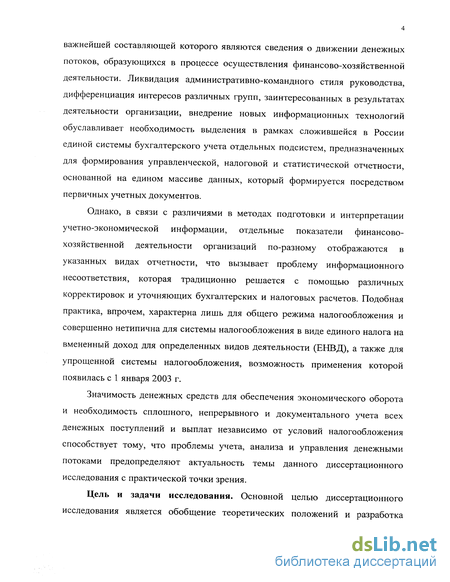 4

важнейшей составляющей которого являются сведения о движении денежных потоков, образующихся в процессе осуществления финансово-хозяйственной деятельности. Ликвидация административно-командного стиля руководства, дифференциация интересов различных групп, заинтересованных в результатах деятельности организации, внедрение новых информационных технологий обуславливает необходимость выделения в рамках сложившейся в России единой системы бухгалтерского учета отдельных подсистем, предназначенных для формирования управленческой, налоговой и статистической отчетности, основанной на едином массиве данных, который формируется посредством первичных учетных документов.

Однако, в связи с различиями в методах подготовки и интерпретации учетно-экономической информации, отдельные показатели финансово-хозяйственной деятельности организаций по-разному отображаются в указанных видах отчетности, что вызывает проблему информационного несоответствия, которая традиционно решается с помощью различных корректировок и уточняющих бухгалтерских и налоговых расчетов. Подобная практика, впрочем, характерна лишь для общего режима налогообложения и совершенно нетипична для системы налогообложения в виде единого налога на вмененный доход для определенных видов деятельности (ЕНВД), а также для упрощенной системы налогообложения, возможность применения которой появилась с 1 января 2003 г.

Значимость денежных средств для обеспечения экономического оборота и необходимость сплошного, непрерывного и документального учета всех денежных поступлений и выплат независимо от условий налогообложения способствует тому, что проблемы учета, анализа и управления денежными потоками предопределяют актуальность темы данного диссертационного исследования с практической точки зрения.

Цель и задачи исследования. Основной целью диссертационного исследования является обобщение теоретических положений и разработка

dsLib.net
библиотека диссертаций